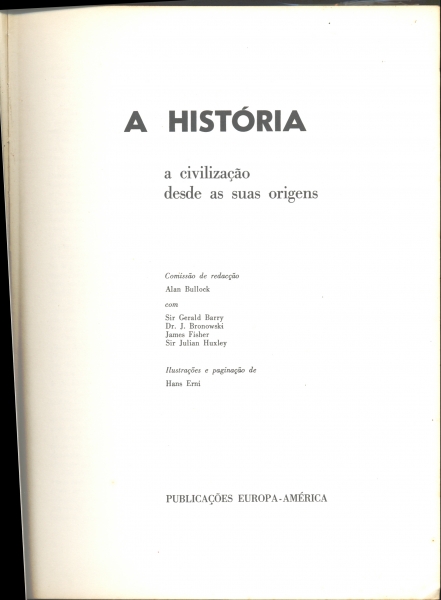 A HISTÓRIA

a civilização
desde as suas origens

Comissão de redacção
Alan Bullock
com
Sir Gerald Barry
Dr. J. Bronowski
James Fisher
Sir Julian Huxley

Ilustrações e paginação de
Hans Erni

PUBLICAÇÕES EUROPA-AMÉRICA